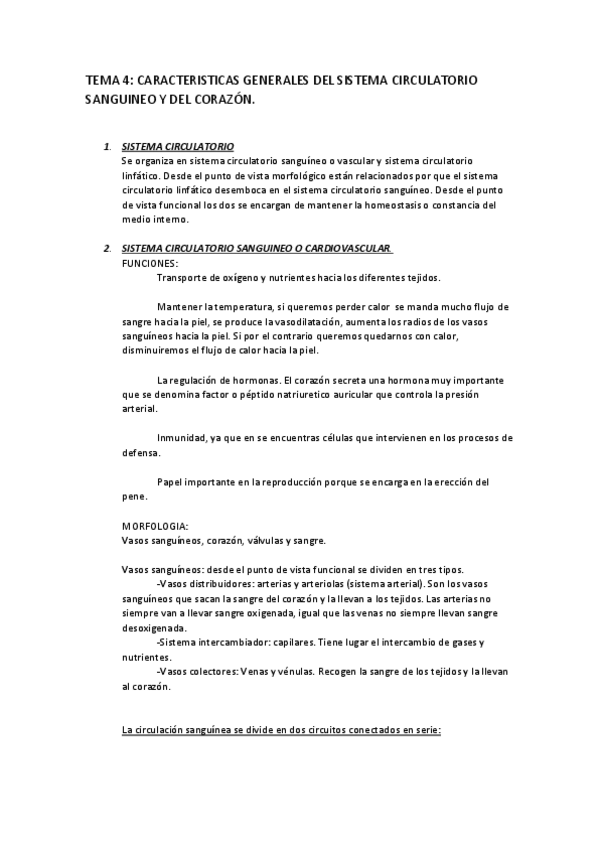 TEMA 4: CARACTERISTICAS GENERALES DEL SISTEMA CIRCULATORIO SANGUINEO Y DEL CORAZÓN.

1. SISTEMA CIRCULATORIO
Se organiza en sistema circulatorio sanguíneo o vascular y sistema circulatorio linfático. Desde el punto de vista morfológico están relacionados por que el sistema circulatorio linfático desemboca en el sistema circulatorio sanguíneo. Desde el punto de vista funcional los dos se encargan de mantener la homeostasis o constancia del medio interno.

2. SISTEMA CIRCULATORIO SANGUINEO O CARDIOVASCULAR
FUNCIONES:
Transporte de oxígeno y nutrientes hacia los diferentes tejidos.

Mantener la temperatura, si queremos perder calor se manda mucho flujo de sangre hacia la piel, se produce la vasodilatación, aumenta los radios de los vasos sanguíneos hacia la piel. Si por el contrario queremos quedarnos con calor, disminuiremos el flujo de calor hacia la piel.

La regulación de hormonas. El corazón secreta una hormona muy importante que se denomina factor o péptido natriuretico auricular que controla la presión arterial.

Inmunidad, ya que en se encuentras células que intervienen en los procesos de defensa.

Papel importante en la reproducción porque se encarga en la erección del pene.

MORFOLOGIA:
Vasos sanguíneos, corazón, válvulas y sangre.

Vasos sanguíneos: desde el punto de vista funcional se dividen en tres tipos.
-Vasos distribuidores: arterias y arteriolas (sistema arterial). Son los vasos sanguíneos que sacan la sangre del corazón y la llevan a los tejidos. Las arterias no siempre van a llevar sangre oxigenada, igual que las venas no siempre llevan sangre desoxigenada.
-Sistema intercambiador: capilares. Tiene lugar el intercambio de gases y nutrientes.
-Vasos colectores: Venas y vénulas. Recogen la sangre de los tejidos y la llevan al corazón.

La circulación sanguínea se divide en dos circuitos conectados en serie: